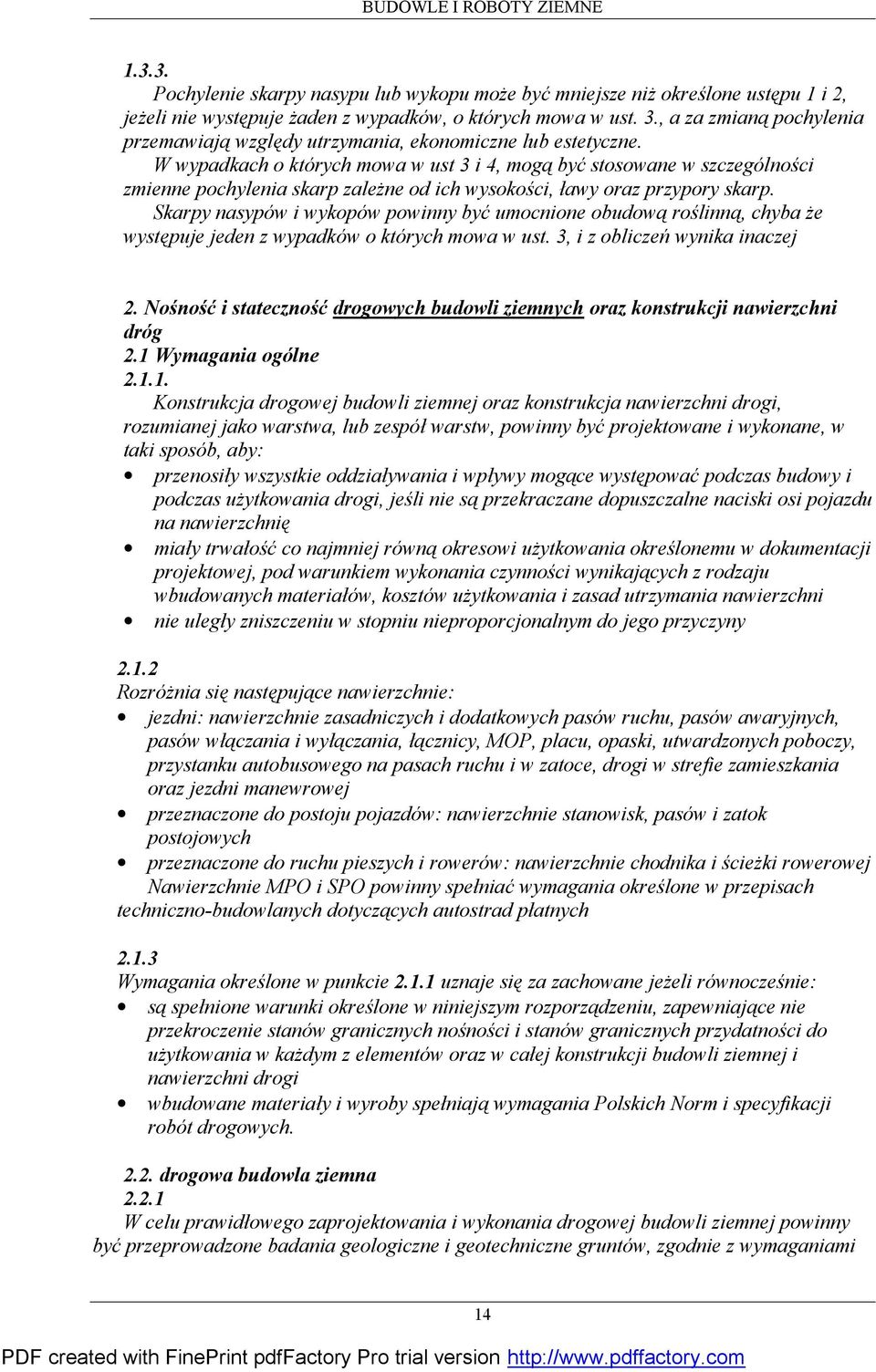 BUDOWLE I ROBOTY ZIEMNE

1.3.3.

Pochylenie skarpy nasypu lub wykopu może być mniejsze niż określone ustępu 1 i 2, jeżeli nie występuje żaden z wypadków, o których mowa w ust. 3., a za zmianą pochylenia przemawiają względy utrzymania, ekonomiczne lub estetyczne.

W wypadkach o których mowa w ust 3 i 4, mogą być stosowane w szczególności zmienne pochylenia skarp zależne od ich wysokości, ławy oraz przypory skarp.

Skarpy nasypów i wykopów powinny być umocnione obudową roślinną, chyba że występuje jeden z wypadków o których mowa w ust. 3, i z obliczeń wynika inaczej

2. Nośność i stateczność drogowych budowli ziemnych oraz konstrukcji nawierzchni dróg

2.1 Wymagania ogólne

2.1.1.

Konstrukcja drogowej budowli ziemnej oraz konstrukcja nawierzchni drogi, rozumianej jako warstwa, lub zespół warstw, powinny być projektowane i wykonane, w taki sposób, aby:

• przenosiły wszystkie oddziaływania i wpływy mogące występować podczas budowy i podczas użytkowania drogi, jeśli nie są przekraczane dopuszczalne naciski osi pojazdu na nawierzchnię

• miały trwałość co najmniej równą okresowi użytkowania określonemu w dokumentacji projektowej, pod warunkiem wykonania czynności wynikających z rodzaju wbudowanych materiałów, kosztów użytkowania i zasad utrzymania nawierzchni

• nie uległy zniszczeniu w stopniu nieproporcjonalnym do jego przyczyny

2.1.2

Rozróżnia się następujące nawierzchnie:

• jezdni: nawierzchnie zasadniczych i dodatkowych pasów ruchu, pasów awaryjnych, pasów włączania i wyłączania, łącznicy, MOP, placu, opaski, utwardzonych poboczy, przystanku autobusowego na pasach ruchu i w zatoce, drogi w strefie zamieszkania oraz jezdni manewrowej

• przeznaczone do postoju pojazdów: nawierzchnie stanowisk, pasów i zatok postojowych

• przeznaczone do ruchu pieszych i rowerów: nawierzchnie chodnika i ścieżki rowerowej

Nawierzchnie MPO i SPO powinny spełniać wymagania określone w przepisach techniczno-budowlanych dotyczących autostrad płatnych

2.1.3

Wymagania określone w punkcie 2.1.1 uznaje się za zachowane jeżeli równocześnie:

• są spełnione warunki określone w niniejszym rozporządzeniu, zapewniające nie przekroczenie stanów granicznych nośności i stanów granicznych przydatności do użytkowania w każdym z elementów oraz w całej konstrukcji budowli ziemnej i nawierzchni drogi

• wbudowane materiały i wyroby spełniają wymagania Polskich Norm i specyfikacji robót drogowych.

2.2. drogowa budowla ziemna

2.2.1

W celu prawidłowego zaprojektowania i wykonania drogowej budowli ziemnej powinny być przeprowadzone badania geologiczne i geotechniczne gruntów, zgodnie z wymaganiami

14

PDF created with FinePrint pdfFactory Pro trial version http://www.pdffactory.com